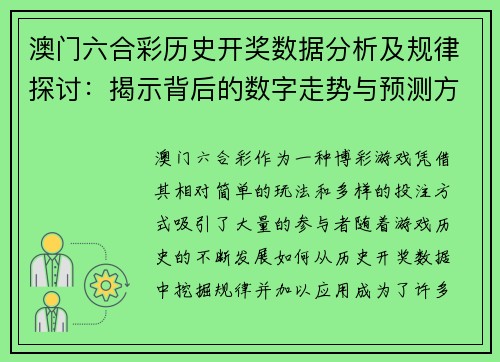 澳门六合彩历史开奖数据分析及规律探讨：揭示背后的数字走势与预测方

澳门六合彩作为一种博彩游戏凭借其相对简单的玩法和多样的投注方式吸引了大量的参与者随着游戏历史的不断发展如何从历史开奖数据中挖掘规律并加以应用成为了许多